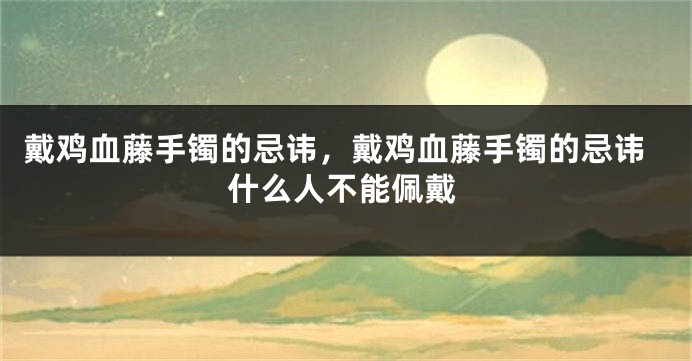 戴鸡血藤手镯的忌讳，戴鸡血藤手镯的忌讳什么人不能佩戴